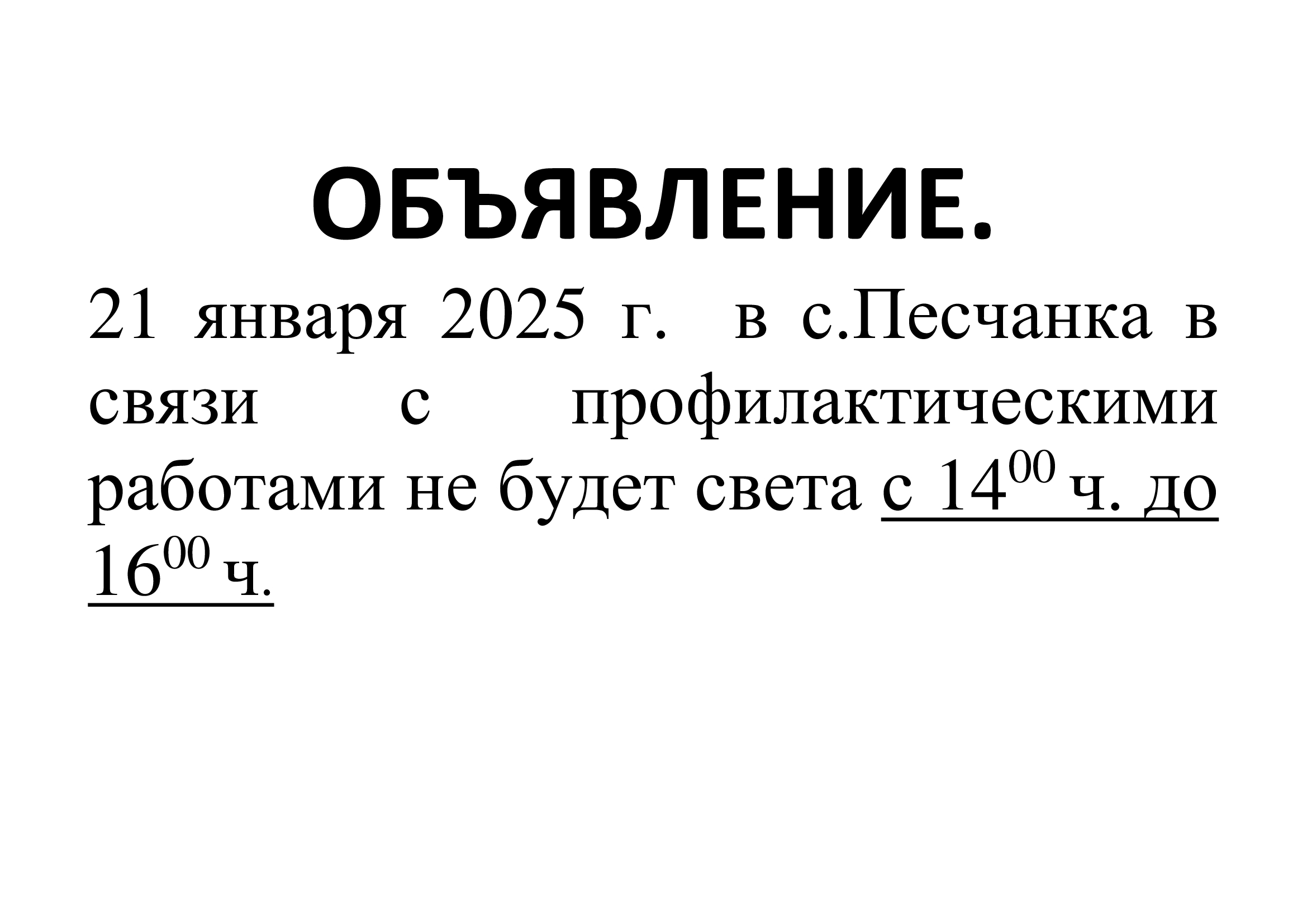 ОБЪЯВЛЕНИЕ.

21 января 2025 г. в с.Песчанка в связи с профилактическими работами не будет света с $14^{00}$ ч. до $16^{00}$ ч.